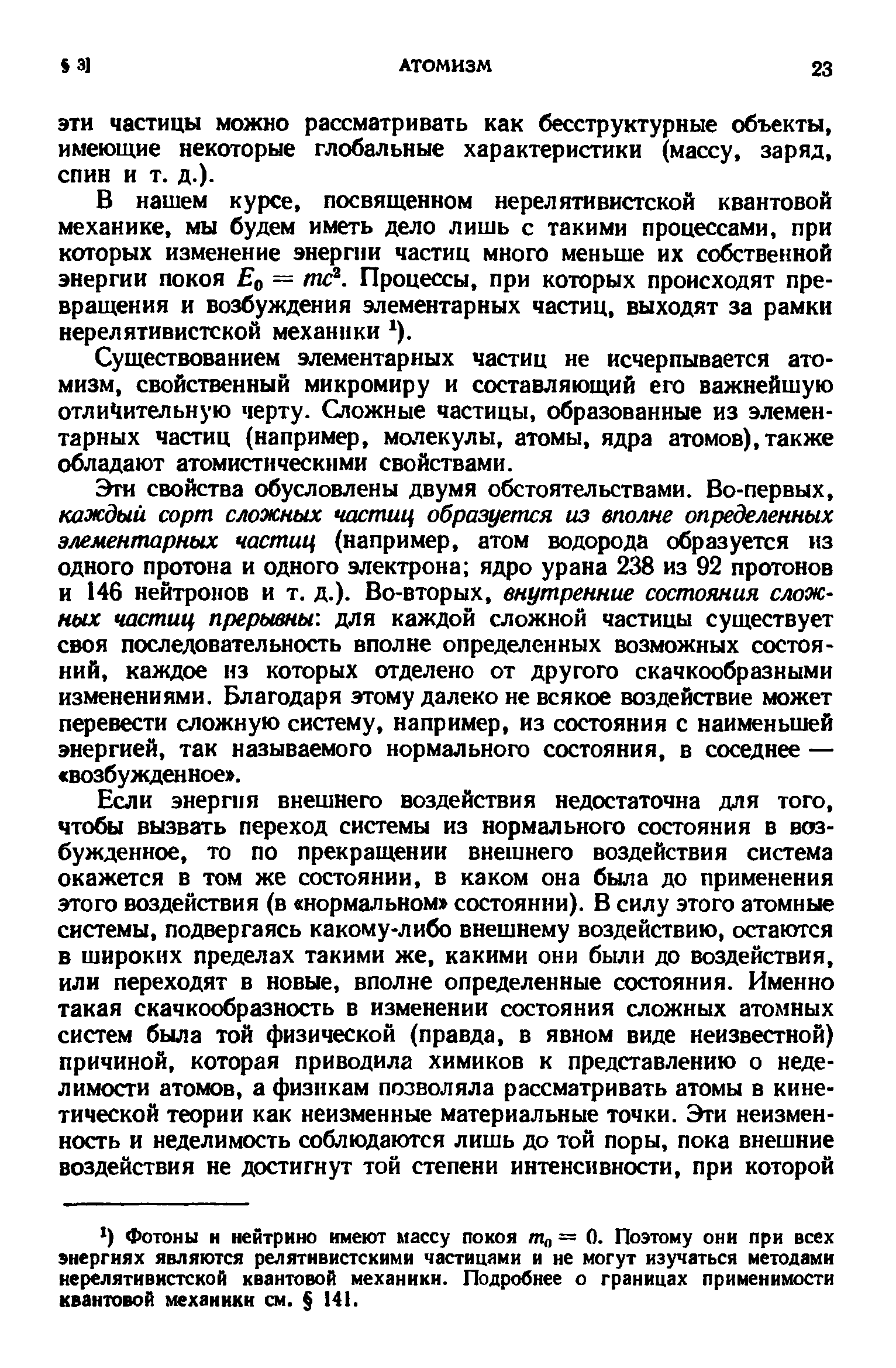 § 3] АТОМИЗМ 23

эти частицы можно рассматривать как бесструктурные объекты, имеющие некоторые глобальные характеристики (массу, заряд, спин и т. д.).

В нашем курсе, посвященном нерелятивистской квантовой механике, мы будем иметь дело лишь с такими процессами, при которых изменение энергии частиц много меньше их собственной энергии покоя $E_0 = mc^2$. Процессы, при которых происходят превращения и возбуждения элементарных частиц, выходят за рамки нерелятивистской механики $^1$).

Существованием элементарных частиц не исчерпывается атомизм, свойственный микромиру и составляющий его важнейшую отличительную черту. Сложные частицы, образованные из элементарных частиц (например, молекулы, атомы, ядра атомов), также обладают атомистическими свойствами.

Эти свойства обусловлены двумя обстоятельствами. Во-первых, каждый сорт сложных частиц образуется из вполне определенных элементарных частиц (например, атом водорода образуется из одного протона и одного электрона; ядро урана 238 из 92 протонов и 146 нейтронов и т. д.). Во-вторых, внутренние состояния сложных частиц прерывны: для каждой сложной частицы существует своя последовательность вполне определенных возможных состояний, каждое из которых отделено от другого скачкообразными изменениями. Благодаря этому далеко не всякое воздействие может перевести сложную систему, например, из состояния с наименьшей энергией, так называемого нормального состояния, в соседнее — «возбужденное».

Если энергия внешнего воздействия недостаточна для того, чтобы вызвать переход системы из нормального состояния в возбужденное, то по прекращении внешнего воздействия система окажется в том же состоянии, в каком она была до применения этого воздействия (в «нормальном» состоянии). В силу этого атомные системы, подвергаясь какому-либо внешнему воздействию, остаются в широких пределах такими же, какими они были до воздействия, или переходят в новые, вполне определенные состояния. Именно такая скачкообразность в изменении состояния сложных атомных систем была той физической (правда, в явном виде неизвестной) причиной, которая приводила химиков к представлению о неделимости атомов, а физикам позволяла рассматривать атомы в кинетической теории как неизменные материальные точки. Эти неизменность и неделимость соблюдаются лишь до той поры, пока внешние воздействия не достигнут той степени интенсивности, при которой

$^1$) Фотоны и нейтрино имеют массу покоя $m_0 = 0$. Поэтому они при всех энергиях являются релятивистскими частицами и не могут изучаться методами нерелятивистской квантовой механики. Подробнее о границах применимости квантовой механики см. § 141.